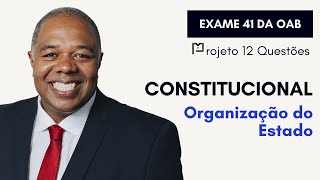 EXAME 41 DA OAB

Projeto 12 Questões

CONSTITUCIONAL

Organização do Estado